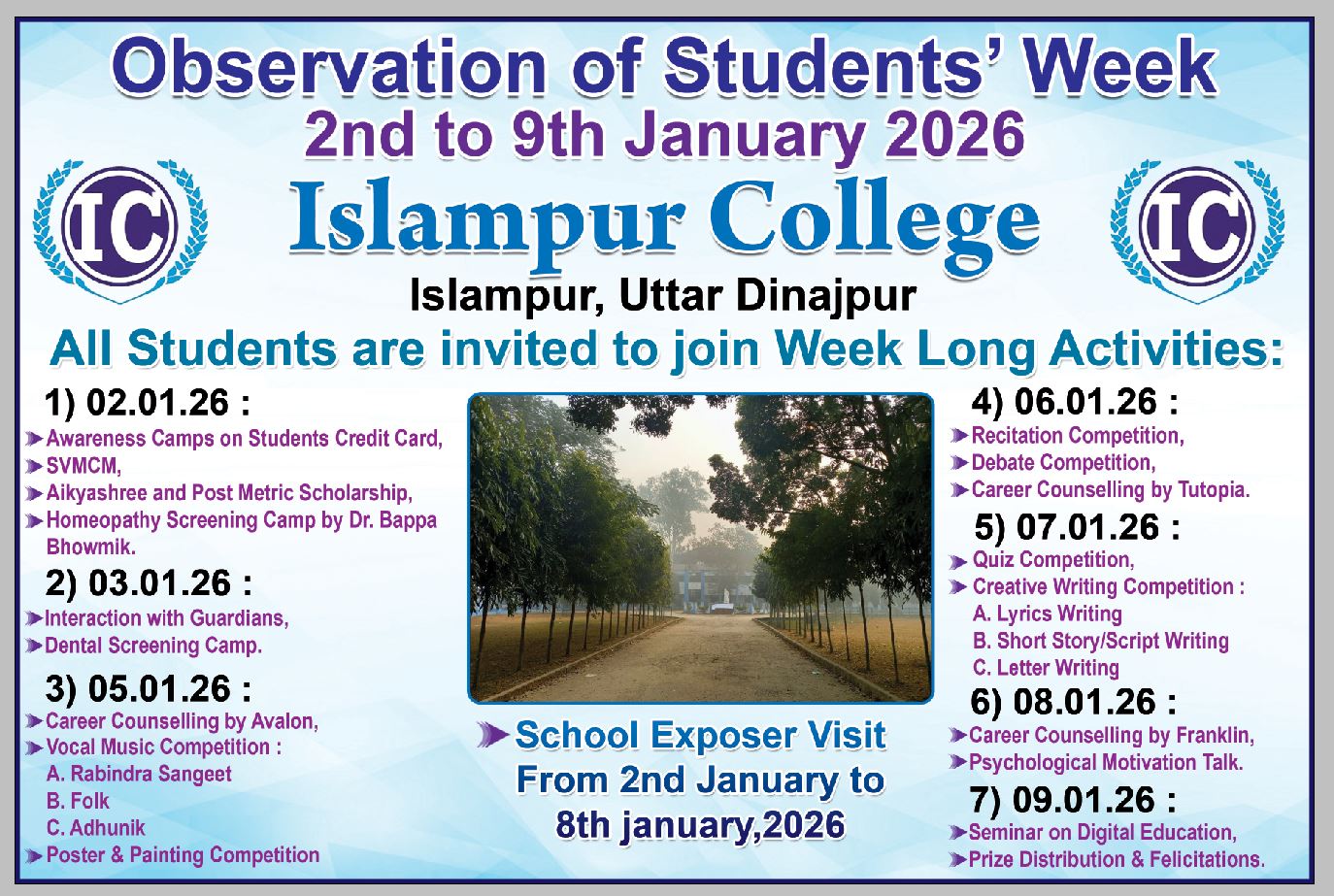 Observation of Students' Week
2nd to 9th January 2026

IC

Islampur College

IC

Islampur, Uttar Dinajpur

All Students are invited to join Week Long Activities:

1) 02.01.26 :
Awareness Camps on Students Credit Card,
SVMCM,
Aikyashree and Post Metric Scholarship,
Homeopathy Screening Camp by Dr. Bappa Bhowmik.

2) 03.01.26 :
Interaction with Guardians,
Dental Screening Camp.

3) 05.01.26 :
Career Counselling by Avalon,
Vocal Music Competition :
A. Rabindra Sangeet
B. Folk
C. Adhunik
Poster & Painting Competition

School Exposer Visit From 2nd January to 8th january,2026

4) 06.01.26 :
Recitation Competition,
Debate Competition,
Career Counselling by Tutopia.

5) 07.01.26 :
Quiz Competition,
Creative Writing Competition :
A. Lyrics Writing
B. Short Story/Script Writing
C. Letter Writing

6) 08.01.26 :
Career Counselling by Franklin,
Psychological Motivation Talk.

7) 09.01.26 :
Seminar on Digital Education,
Prize Distribution & Felicitations.